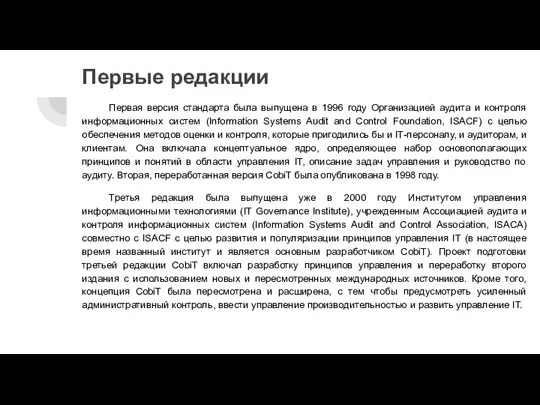 Первые редакции

Первая версия стандарта была выпущена в 1996 году Организацией аудита и контроля информационных систем (Information Systems Audit and Control Foundation, ISACF) с целью обеспечения методов оценки и контроля, которые пригодились бы и IT-персоналу, и аудиторам, и клиентам. Она включала концептуальное ядро, определяющее набор основополагающих принципов и понятий в области управления IT, описание задач управления и руководство по аудиту. Вторая, переработанная версия CobiT была опубликована в 1998 году.

Третья редакция была выпущена уже в 2000 году Институтом управления информационными технологиями (IT Governance Institute), учрежденным Ассоциацией аудита и контроля информационных систем (Information Systems Audit and Control Association, ISACA) совместно с ISACF с целью развития и популяризации принципов управления IT (в настоящее время названный институт и является основным разработчиком CobiT). Проект подготовки третьей редакции CobiT включал разработку принципов управления и переработку второго издания с использованием новых и пересмотренных международных источников. Кроме того, концепция CobiT была пересмотрена и расширена, с тем чтобы предусмотреть усиленный административный контроль, ввести управление производительностью и развить управление IT.